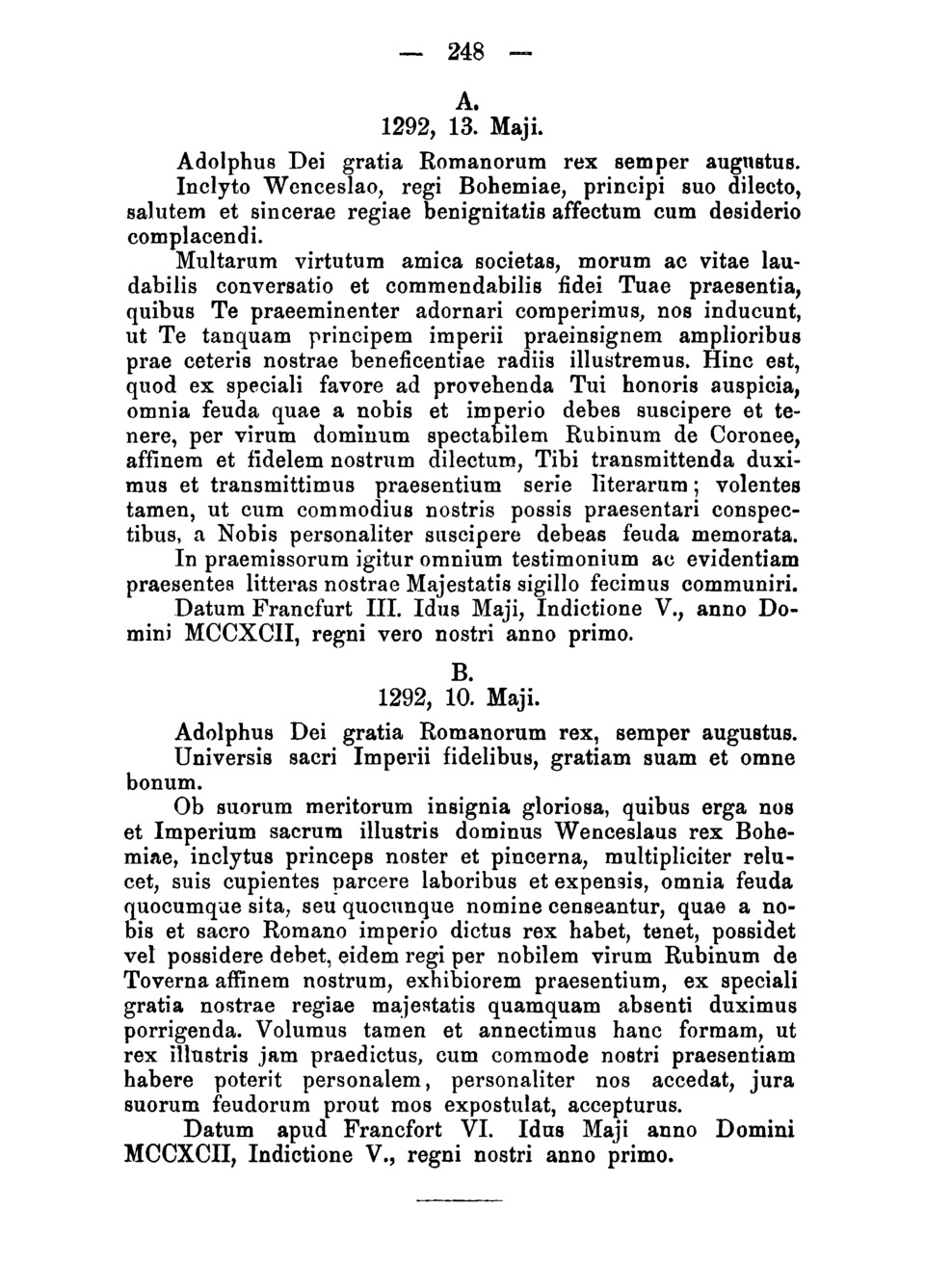 — 248 —

A.
1292, 13. Maji.

Adolphus Dei gratia Romanorum rex semper augustus.

Inclyto Wenceslao, regi Bohemiae, principi suo dilecto, salutem et sincerae regiae benignitatis affectum cum desiderio complacendi.

Multarum virtutum amica societas, morum ac vitae laudabilis conversatio et commendabilis fidei Tuae praesentia, quibus Te praeeminenter adornari comperimus, nos inducunt, ut Te tanquam principem imperii praeinsignem amplioribus prae ceteris nostrae beneficentiae radiis illustremus. Hinc est, quod ex speciali favore ad provehenda Tui honoris auspicia, omnia feuda quae a nobis et imperio debes suscipere et tenere, per virum dominum spectabilem Rubinum de Coronee, affinem et fidelem nostrum dilectum, Tibi transmittenda duximus et transmittimus praesentium serie literarum; volentes tamen, ut cum commodius nostris possis praesentari conspectibus, a Nobis personaliter suscipere debeas feuda memorata.

In praemissorum igitur omnium testimonium ac evidentiam praesentes litteras nostrae Majestatis sigillo fecimus communiri.

Datum Francfurt III. Idus Maji, Indictione V., anno Domini MCCXCII, regni vero nostri anno primo.

B.
1292, 10. Maji.

Adolphus Dei gratia Romanorum rex, semper augustus.

Universis sacri Imperii fidelibus, gratiam suam et omne bonum.

Ob suorum meritorum insignia gloriosa, quibus erga nos et Imperium sacrum illustris dominus Wenceslaus rex Bohemiae, inclytus princeps noster et pincerna, multipliciter relucet, suis cupientes parcere laboribus et expensis, omnia feuda quocumque sita, seu quocunque nomine censeantur, quae a nobis et sacro Romano imperio dictus rex habet, tenet, possidet vel possidere debet, eidem regi per nobilem virum Rubinum de Toverna affinem nostrum, exhibiorem praesentium, ex speciali gratia nostrae regiae majestatis quamquam absenti duximus porrigenda. Volumus tamen et annectimus hanc formam, ut rex illustris jam praedictus, cum commode nostri praesentiam habere poterit personalem, personaliter nos accedat, jura suorum feudorum prout mos expostulat, accepturus.

Datum apud Francfort VI. Idus Maji anno Domini MCCXCII, Indictione V., regni nostri anno primo.